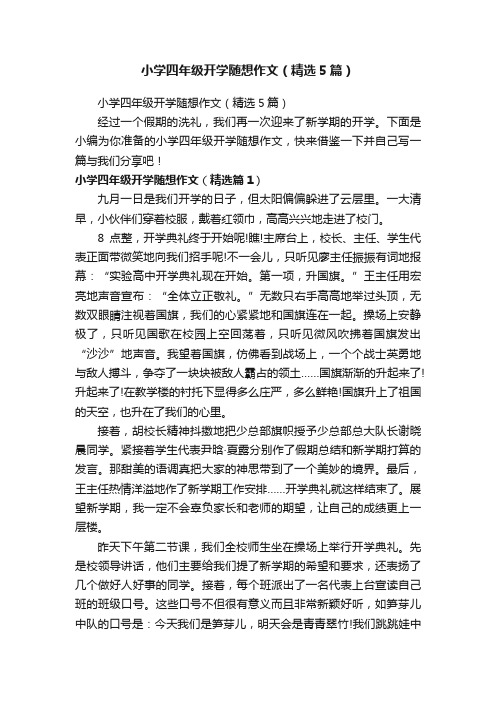 小学四年级开学随想作文（精选5篇）

小学四年级开学随想作文（精选5篇）

经过一个假期的洗礼，我们再一次迎来了新学期的开学。下面是小编为你准备的小学四年级开学随想作文，快来借鉴一下并自己写一篇与我们分享吧！

小学四年级开学随想作文（精选篇1）

九月一日是我们开学的日子，但太阳偏偏躲进了云层里。一大清早，小伙伴们穿着校服，戴着红领巾，高高兴兴地走进了校门。

8点整，开学典礼终于开始呢!瞧!主席台上，校长、主任、学生代表正面带微笑地向我们招手呢!不一会儿，只听见廖主任振振有词地报幕：“实验高中开学典礼现在开始。第一项，升国旗。”王主任用宏亮地声音宣布：“全体立正敬礼。”无数只右手高高地举过头顶，无数双眼睛注视着国旗，我们的心紧紧地和国旗连在一起。操场上安静极了，只听见国歌在校园上空回荡着，只听见微风吹拂着国旗发出“沙沙”地声音。我望着国旗，仿佛看到战场上，一个个战士英勇地与敌人搏斗，争夺了一块块被敌人霸占的领土……国旗渐渐的升起来了!升起来了!在教学楼的衬托下显得多么庄严，多么鲜艳!国旗升上了祖国的天空，也升在了我们的心里。

接着，胡校长精神抖擞地把少总部旗帜授予少总部总大队长谢晓晨同学。紧接着学生代表尹晗·夏露分别作了假期总结和新学期打算的发言。那甜美的语调真把大家的神思带到了一个美妙的境界。最后，王主任热情洋溢地作了新学期工作安排……开学典礼就这样结束了。展望新学期，我一定不会辜负家长和老师的期望，让自己的成绩更上一层楼。

昨天下午第二节课，我们全校师生坐在操场上举行开学典礼。先是校领导讲话，他们主要给我们提了新学期的希望和要求，还表扬了几个做好人好事的同学。接着，每个班派出了一名代表上台宣读自己班的班级口号。这些口号不但很有意义而且非常新颖好听，如笋芽儿中队的口号是：今天我们是笋芽儿，明天会是青青翠竹!我们跳跳娃中